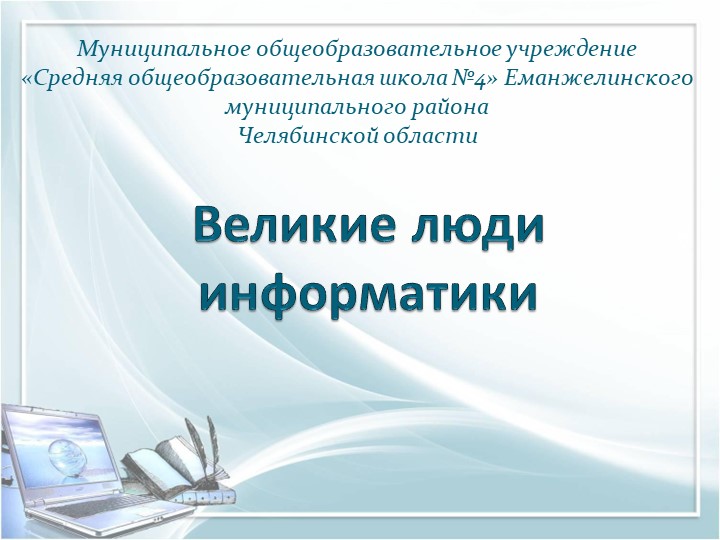 Муниципальное общеобразовательное учреждение «Средняя общеобразовательная школа №4» Еманжелинского муниципального района Челябинской области

Великие люди информатики